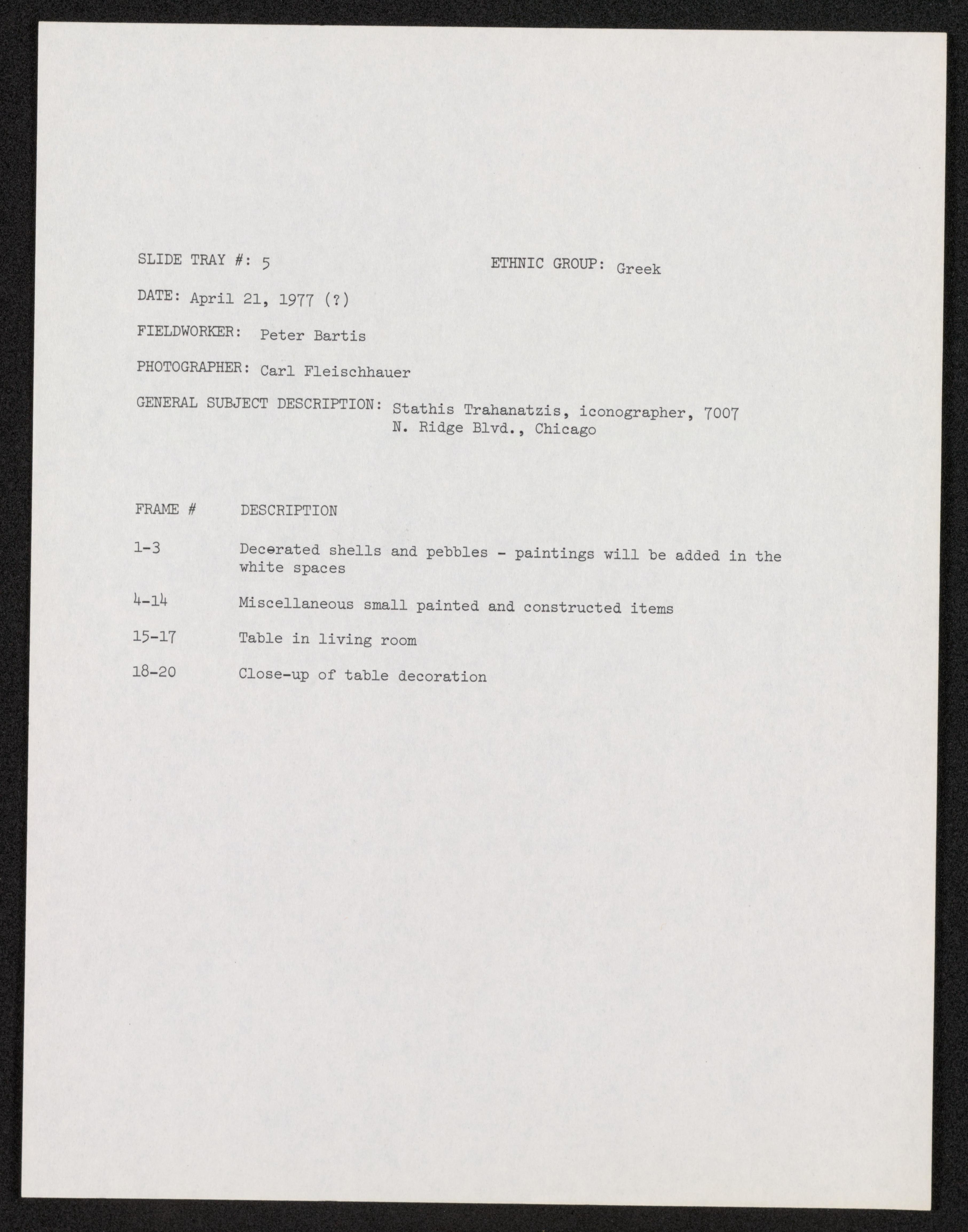 SLIDE TRAY #: 5

ETHNIC GROUP: Greek

DATE: April 21, 1977 (?)

FIELDWORKER: Peter Bartis

PHOTOGRAPHER: Carl Fleischhauer

GENERAL SUBJECT DESCRIPTION: Stathis Trahanatzis, iconographer, 7007 N. Ridge Blvd., Chicago

| FRAME # | DESCRIPTION |
|---|---|
| 1-3 | Decerated shells and pebbles - paintings will be added in the white spaces |
| 4-14 | Miscellaneous small painted and constructed items |
| 15-17 | Table in living room |
| 18-20 | Close-up of table decoration |